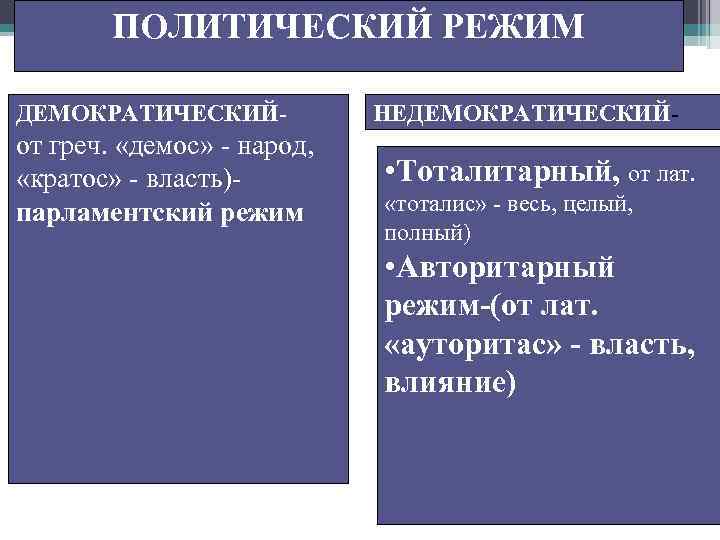 ПОЛИТИЧЕСКИЙ РЕЖИМ

ДЕМОКРАТИЧЕСКИЙ- от греч. «демос» - народ, «кратос» - власть)- парламентский режим

НЕДЕМОКРАТИЧЕСКИЙ-

•Тоталитарный, от лат. «тоталис» - весь, целый, полный)

•Авторитарный режим-(от лат. «ауторитас» - власть, влияние)